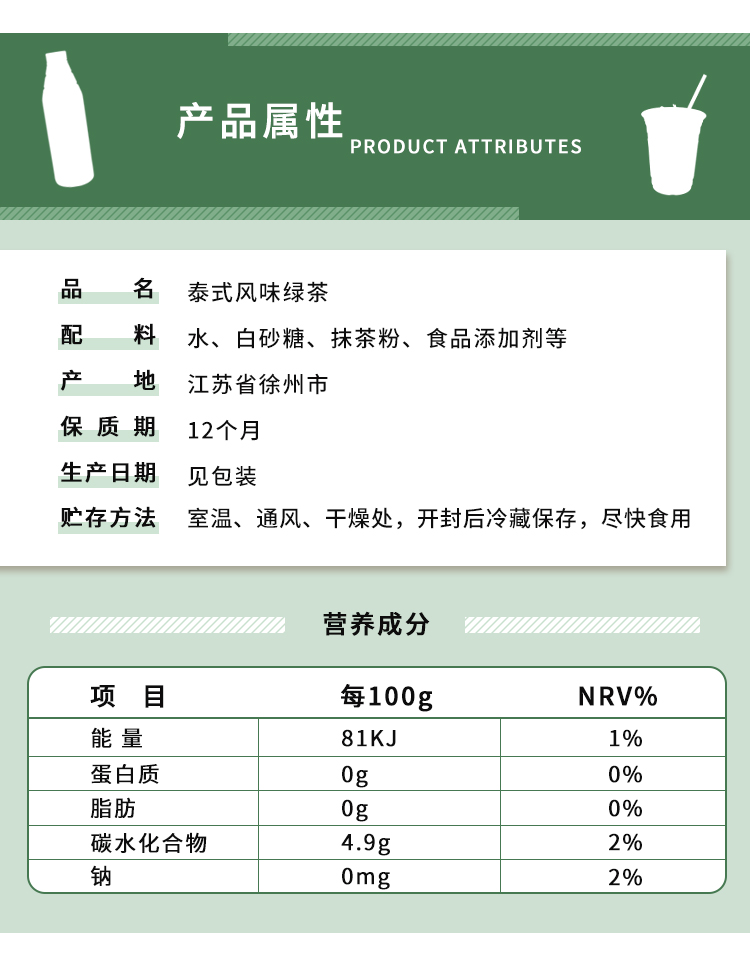 产品属性
PRODUCT ATTRIBUTES

品　　名　泰式风味绿茶
配　　料　水、白砂糖、抹茶粉、食品添加剂等
产　　地　江苏省徐州市
保 质 期　12个月
生产日期　见包装
贮存方法　室温、通风、干燥处，开封后冷藏保存，尽快食用

营养成分

| 项　目 | 每100g | NRV% |
|---|---|---|
| 能 量 | 81KJ | 1% |
| 蛋白质 | 0g | 0% |
| 脂肪 | 0g | 0% |
| 碳水化合物 | 4.9g | 2% |
| 钠 | 0mg | 2% |